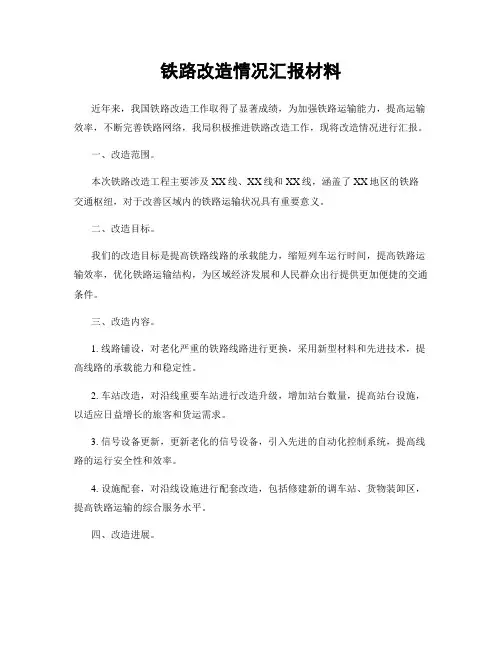 铁路改造情况汇报材料

近年来，我国铁路改造工作取得了显著成绩，为加强铁路运输能力，提高运输效率，不断完善铁路网络，我局积极推进铁路改造工作，现将改造情况进行汇报。

一、改造范围。

本次铁路改造工程主要涉及XX线、XX线和XX线，涵盖了XX地区的铁路交通枢纽，对于改善区域内的铁路运输状况具有重要意义。

二、改造目标。

我们的改造目标是提高铁路线路的承载能力，缩短列车运行时间，提高铁路运输效率，优化铁路运输结构，为区域经济发展和人民群众出行提供更加便捷的交通条件。

三、改造内容。

1. 线路铺设，对老化严重的铁路线路进行更换，采用新型材料和先进技术，提高线路的承载能力和稳定性。

2. 车站改造，对沿线重要车站进行改造升级，增加站台数量，提高站台设施，以适应日益增长的旅客和货运需求。

3. 信号设备更新，更新老化的信号设备，引入先进的自动化控制系统，提高线路的运行安全性和效率。

4. 设施配套，对沿线设施进行配套改造，包括修建新的调车站、货物装卸区，提高铁路运输的综合服务水平。

四、改造进展。